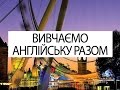 ВИВЧАЄМО
АНГЛІЙСЬКУ РАЗОМ